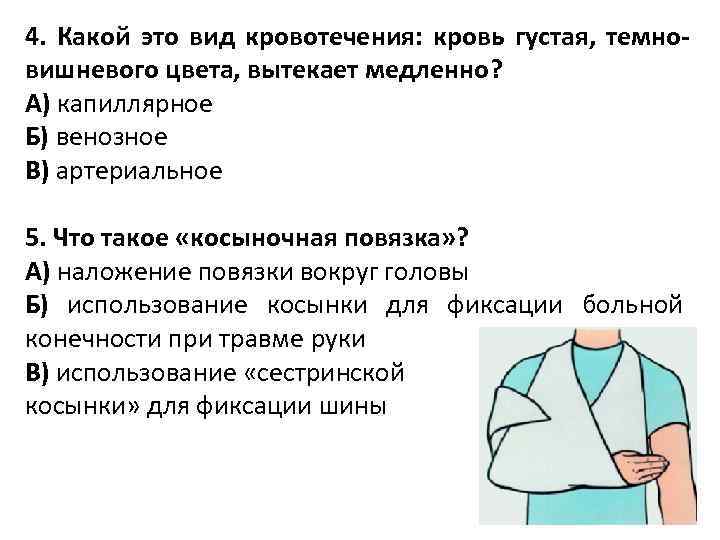 4. Какой это вид кровотечения: кровь густая, темно-вишневого цвета, вытекает медленно?
А) капиллярное
Б) венозное
В) артериальное

5. Что такое «косыночная повязка»?
А) наложение повязки вокруг головы
Б) использование косынки для фиксации больной конечности при травме руки
В) использование «сестринской косынки» для фиксации шины